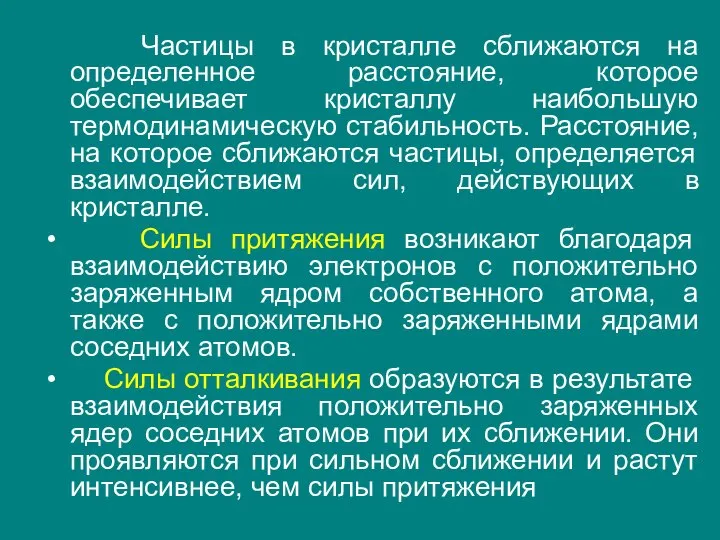 Частицы в кристалле сближаются на определенное расстояние, которое обеспечивает кристаллу наибольшую термодинамическую стабильность. Расстояние, на которое сближаются частицы, определяется взаимодействием сил, действующих в кристалле.

• Силы притяжения возникают благодаря взаимодействию электронов с положительно заряженным ядром собственного атома, а также с положительно заряженными ядрами соседних атомов.

• Силы отталкивания образуются в результате взаимодействия положительно заряженных ядер соседних атомов при их сближении. Они проявляются при сильном сближении и растут интенсивнее, чем силы притяжения